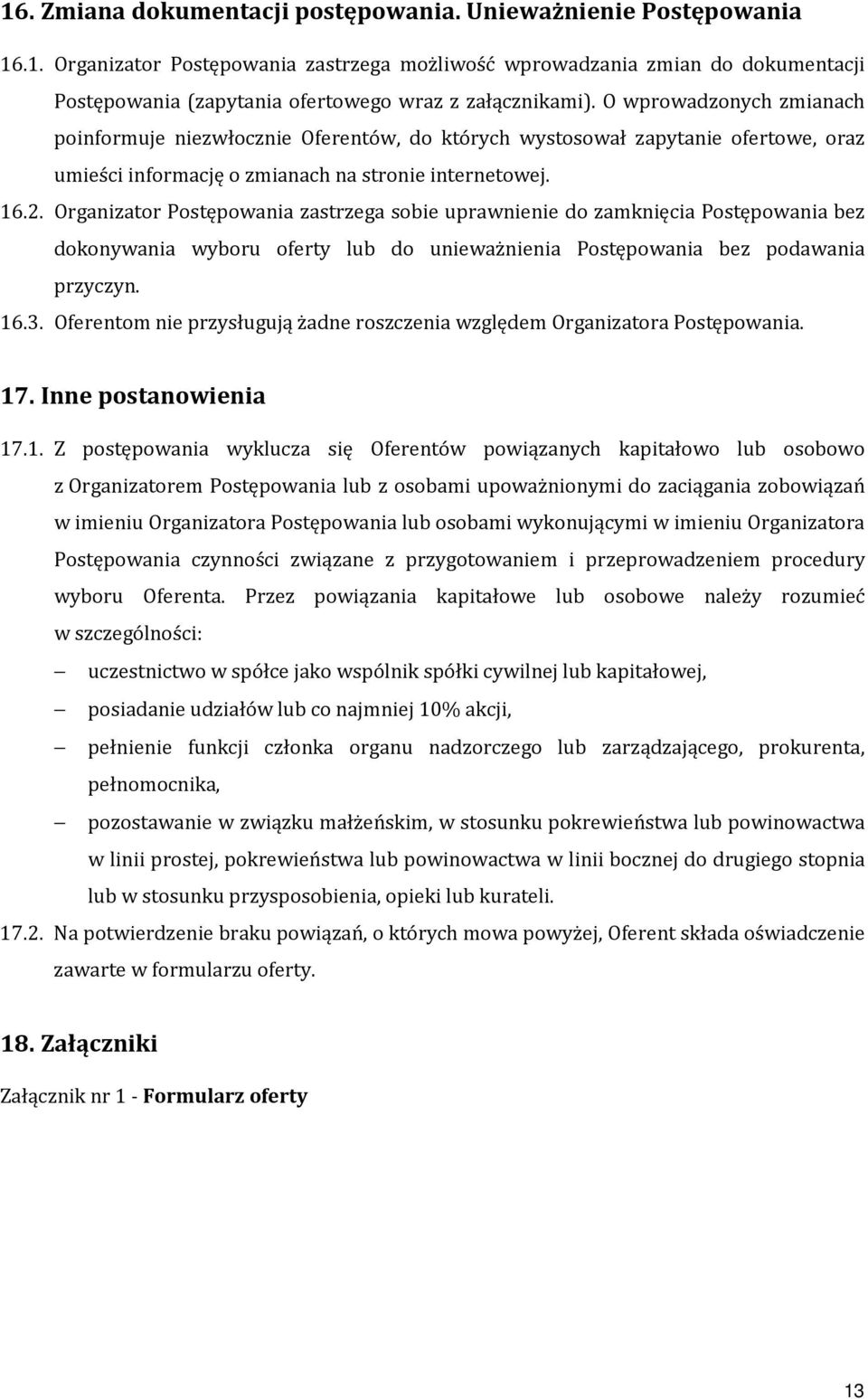 16. Zmiana dokumentacji postępowania. Unieważnienie Postępowania

16.1. Organizator Postępowania zastrzega możliwość wprowadzania zmian do dokumentacji Postępowania (zapytania ofertowego wraz z załącznikami). O wprowadzonych zmianach poinformuje niezwłocznie Oferentów, do których wystosował zapytanie ofertowe, oraz umieści informację o zmianach na stronie internetowej.

16.2. Organizator Postępowania zastrzega sobie uprawnienie do zamknięcia Postępowania bez dokonywania wyboru oferty lub do unieważnienia Postępowania bez podawania przyczyn.

16.3. Oferentom nie przysługują żadne roszczenia względem Organizatora Postępowania.

17. Inne postanowienia

17.1. Z postępowania wyklucza się Oferentów powiązanych kapitałowo lub osobowo z Organizatorem Postępowania lub z osobami upoważnionymi do zaciągania zobowiązań w imieniu Organizatora Postępowania lub osobami wykonującymi w imieniu Organizatora Postępowania czynności związane z przygotowaniem i przeprowadzeniem procedury wyboru Oferenta. Przez powiązania kapitałowe lub osobowe należy rozumieć w szczególności:

— uczestnictwo w spółce jako wspólnik spółki cywilnej lub kapitałowej,
— posiadanie udziałów lub co najmniej 10% akcji,
— pełnienie funkcji członka organu nadzorczego lub zarządzającego, prokurenta, pełnomocnika,
— pozostawanie w związku małżeńskim, w stosunku pokrewieństwa lub powinowactwa w linii prostej, pokrewieństwa lub powinowactwa w linii bocznej do drugiego stopnia lub w stosunku przysposobienia, opieki lub kurateli.

17.2. Na potwierdzenie braku powiązań, o których mowa powyżej, Oferent składa oświadczenie zawarte w formularzu oferty.

18. Załączniki

Załącznik nr 1 - Formularz oferty

13